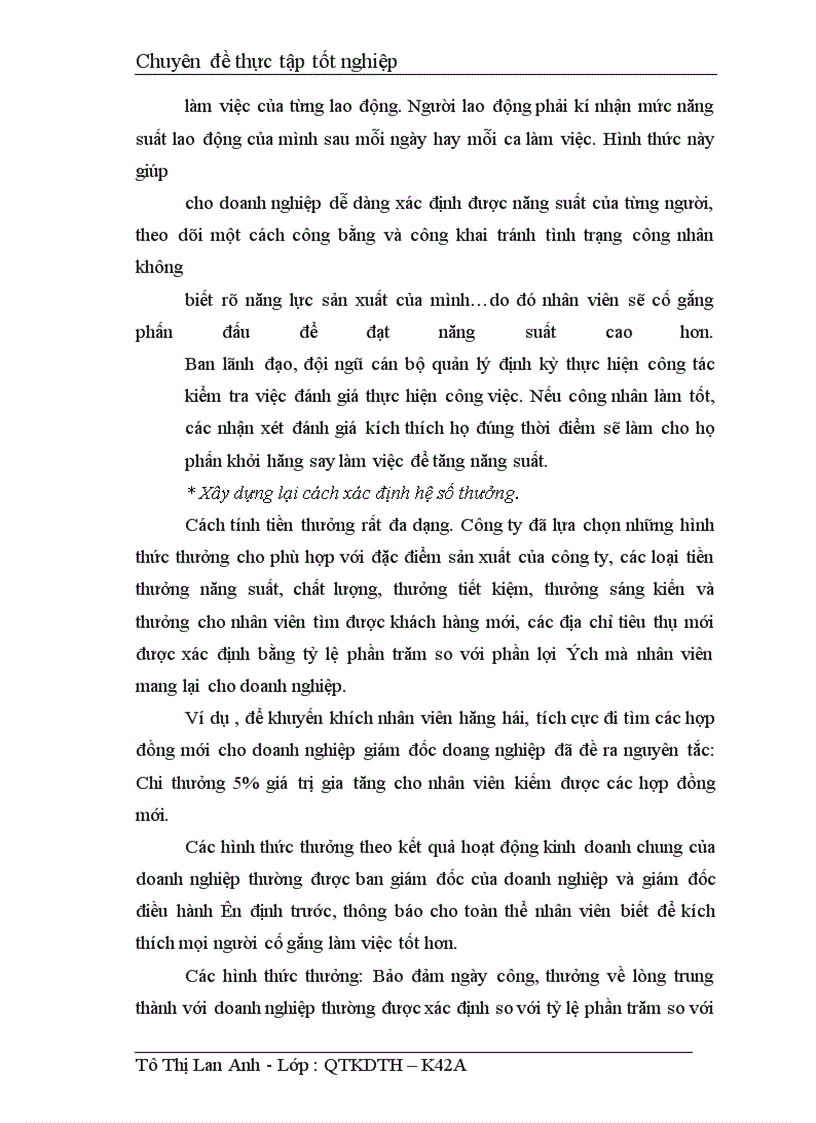 Chuyên đề thực tập tốt nghiệp

làm việc của từng lao động. Người lao động phải kí nhận mức năng suất lao động của mình sau mỗi ngày hay mỗi ca làm việc. Hình thức này giúp

cho doanh nghiệp dễ dàng xác định được năng suất của từng người, theo dõi một cách công bằng và công khai tránh tình trạng công nhân không

biết rõ năng lực sản xuất của mình…do đó nhân viên sẽ cố gắng phấn đấu để đạt năng suất cao hơn.

Ban lãnh đạo, đội ngũ cán bộ quản lý định kỳ thực hiện công tác kiểm tra việc đánh giá thực hiện công việc. Nếu công nhân làm tốt, các nhận xét đánh giá kích thích họ đúng thời điểm sẽ làm cho họ phấn khởi hăng say làm việc để tăng năng suất.

* Xây dựng lại cách xác định hệ số thưởng.

Cách tính tiền thưởng rất đa dạng. Công ty đã lựa chọn những hình thức thưởng cho phù hợp với đặc điểm sản xuất của công ty, các loại tiền thưởng năng suất, chất lượng, thưởng tiết kiệm, thưởng sáng kiến và thưởng cho nhân viên tìm được khách hàng mới, các địa chỉ tiêu thụ mới được xác định bằng tỷ lệ phần trăm so với phần lợi Ých mà nhân viên mang lại cho doanh nghiệp.

Ví dụ , để khuyến khích nhân viên hăng hái, tích cực đi tìm các hợp đồng mới cho doanh nghiệp giám đốc doang nghiệp đã đề ra nguyên tắc: Chi thưởng 5% giá trị gia tăng cho nhân viên kiếm được các hợp đồng mới.

Các hình thức thưởng theo kết quả hoạt động kinh doanh chung của doanh nghiệp thường được ban giám đốc của doanh nghiệp và giám đốc điều hành Ên định trước, thông báo cho toàn thể nhân viên biết để kích thích mọi người cố gắng làm việc tốt hơn.

Các hình thức thưởng: Bảo đảm ngày công, thưởng về lòng trung thành với doanh nghiệp thường được xác định so với tỷ lệ phần trăm so với

Tô Thị Lan Anh - Lớp : QTKDTH – K42A